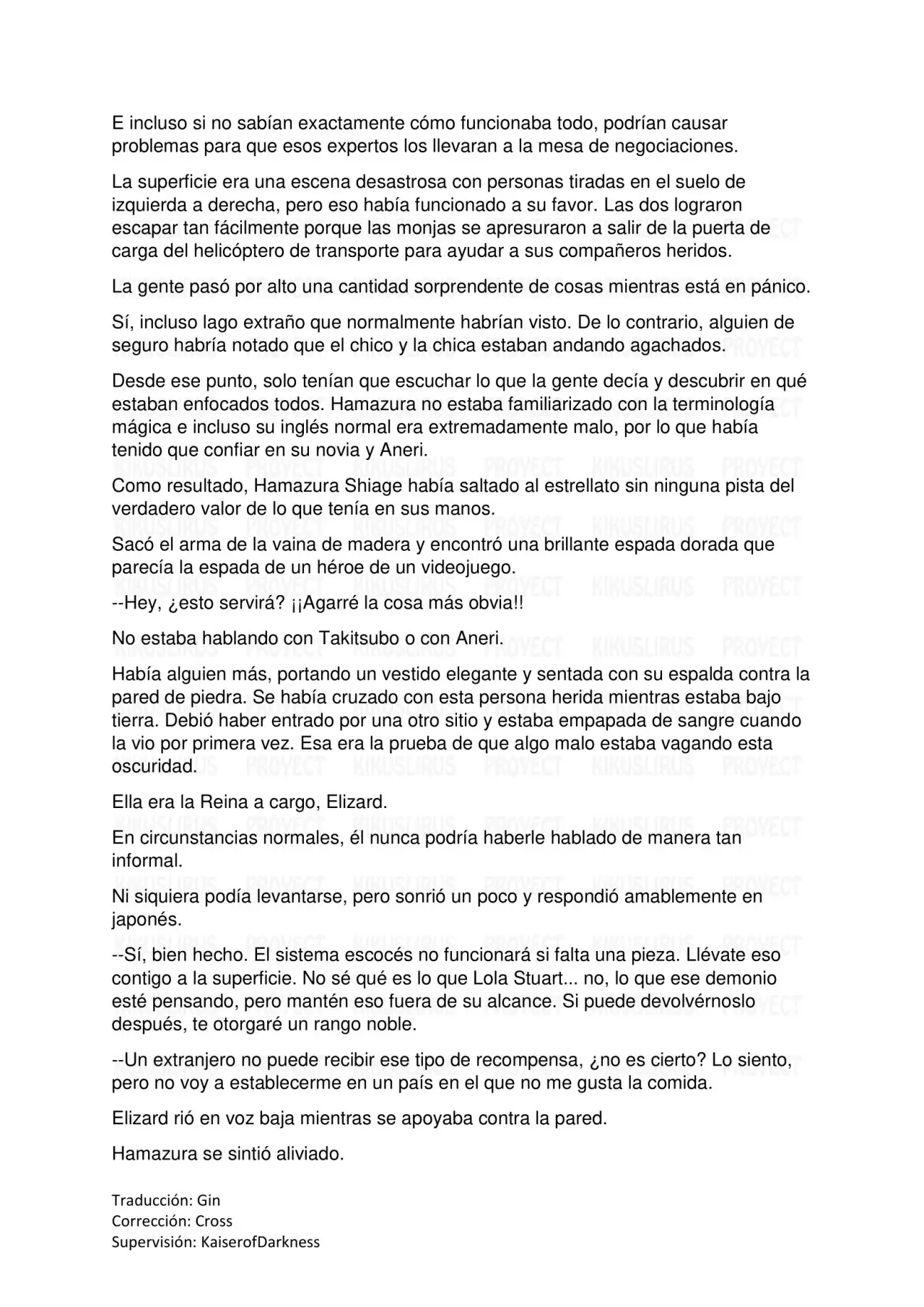 E incluso si no sabían exactamente cómo funcionaba todo, podrían causar problemas para que esos expertos los llevaran a la mesa de negociaciones.

La superficie era una escena desastrosa con personas tiradas en el suelo de izquierda a derecha, pero eso había funcionado a su favor. Las dos lograron escapar tan fácilmente porque las monjas se apresuraron a salir de la puerta de carga del helicóptero de transporte para ayudar a sus compañeros heridos.

La gente pasó por alto una cantidad sorprendente de cosas mientras está en pánico.

Sí, incluso lago extraño que normalmente habrían visto. De lo contrario, alguien de seguro habría notado que el chico y la chica estaban andando agachados.

Desde ese punto, solo tenían que escuchar lo que la gente decía y descubrir en qué estaban enfocados todos. Hamazura no estaba familiarizado con la terminología mágica e incluso su inglés normal era extremadamente malo, por lo que había tenido que confiar en su novia y Aneri.

Como resultado, Hamazura Shiage había saltado al estrellato sin ninguna pista del verdadero valor de lo que tenía en sus manos.

Sacó el arma de la vaina de madera y encontró una brillante espada dorada que parecía la espada de un héroe de un videojuego.

--Hey, ¿esto servirá? ¡¡Agarré la cosa más obvia!!

No estaba hablando con Takitsubo o con Aneri.

Había alguien más, portando un vestido elegante y sentada con su espalda contra la pared de piedra. Se había cruzado con esta persona herida mientras estaba bajo tierra. Debió haber entrado por una otro sitio y estaba empapada de sangre cuando la vio por primera vez. Esa era la prueba de que algo malo estaba vagando esta oscuridad.

Ella era la Reina a cargo, Elizard.

En circunstancias normales, él nunca podría haberle hablado de manera tan informal.

Ni siquiera podía levantarse, pero sonrió un poco y respondió amablemente en japonés.

--Sí, bien hecho. El sistema escocés no funcionará si falta una pieza. Llévate eso contigo a la superficie. No sé qué es lo que Lola Stuart... no, lo que ese demonio esté pensando, pero mantén eso fuera de su alcance. Si puede devolvérnoslo después, te otorgaré un rango noble.

--Un extranjero no puede recibir ese tipo de recompensa, ¿no es cierto? Lo siento, pero no voy a establecerme en un país en el que no me gusta la comida.

Elizard rió en voz baja mientras se apoyaba contra la pared.

Hamazura se sintió aliviado.

Traducción: Gin
Corrección: Cross
Supervisión: KaiserofDarkness

KIKUSLIRUS PROYECT